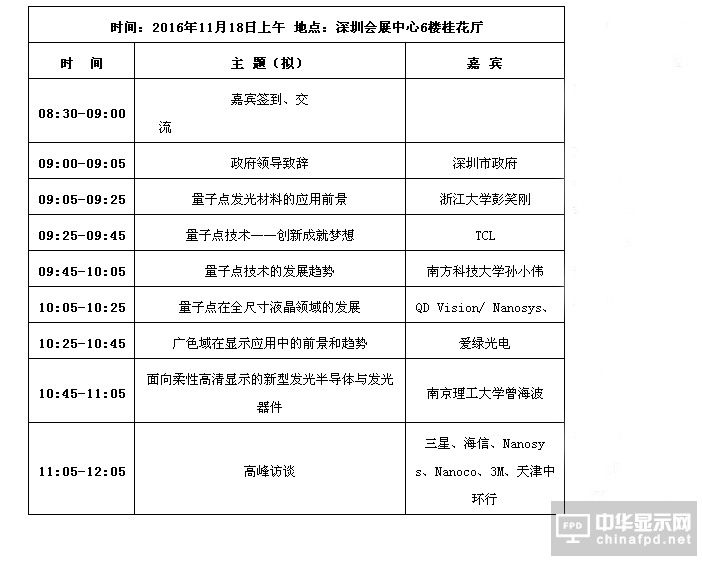 时间：2016年11月18日上午 地点：深圳会展中心6楼桂花厅

| 时 间 | 主 题（拟） | 嘉 宾 |
|---|---|---|
| 08:30-09:00 | 嘉宾签到、交流 | |
| 09:00-09:05 | 政府领导致辞 | 深圳市政府 |
| 09:05-09:25 | 量子点发光材料的应用前景 | 浙江大学彭笑刚 |
| 09:25-09:45 | 量子点技术——创新成就梦想 | TCL |
| 09:45-10:05 | 量子点技术的发展趋势 | 南方科技大学孙小伟 |
| 10:05-10:25 | 量子点在全尺寸液晶领域的发展 | QD Vision/ Nanosys、 |
| 10:25-10:45 | 广色域在显示应用中的前景和趋势 | 爱绿光电 |
| 10:45-11:05 | 面向柔性高清显示的新型发光半导体与发光器件 | 南京理工大学曾海波 |
| 11:05-12:05 | 高峰访谈 | 三星、海信、Nanosys、Nanoco、3M、天津中环行 |

FPD 中华显示网 chinafpd.net